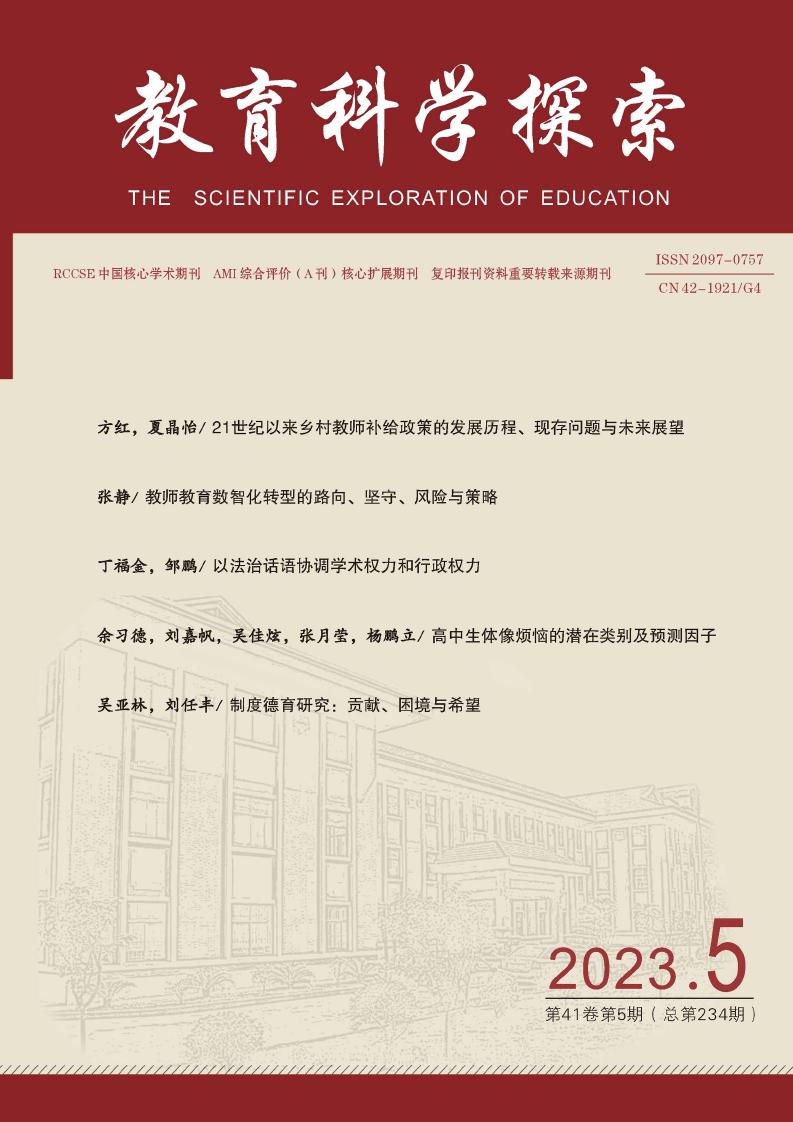 教育科学探索

THE SCIENTIFIC EXPLORATION OF EDUCATION

RCCSE 中国核心学术期刊 AMI 综合评价（A 刊）核心扩展期刊 复印报刊资料重要转载来源期刊

ISSN 2097-0757

CN 42-1921/G4

方红，夏晶怡/ 21世纪以来乡村教师补给政策的发展历程、现存问题与未来展望

张静/ 教师教育数智化转型的路向、坚守、风险与策略

丁福金，邹鹏/ 以法治话语协调学术权力和行政权力

余习德，刘嘉帆，吴佳炫，张月莹，杨鹏立/ 高中生体像烦恼的潜在类别及预测因子

吴亚林，刘任丰/ 制度德育研究：贡献、困境与希望

2023.5

第41卷第5期（总第234期）